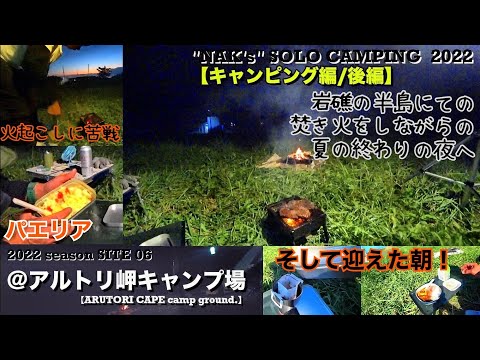 "NAK's" SOLO CAMPING 2022
【キャンピング編/後編】
岩礁の半島にての
焚き火をしながらの
夏の終わりの夜へ

火起こしに苦戦

パエリア

2022 season SITE 06
@アルトリ岬キャンプ場
[ARUTORI CAPE camp ground.]

そして迎えた朝！